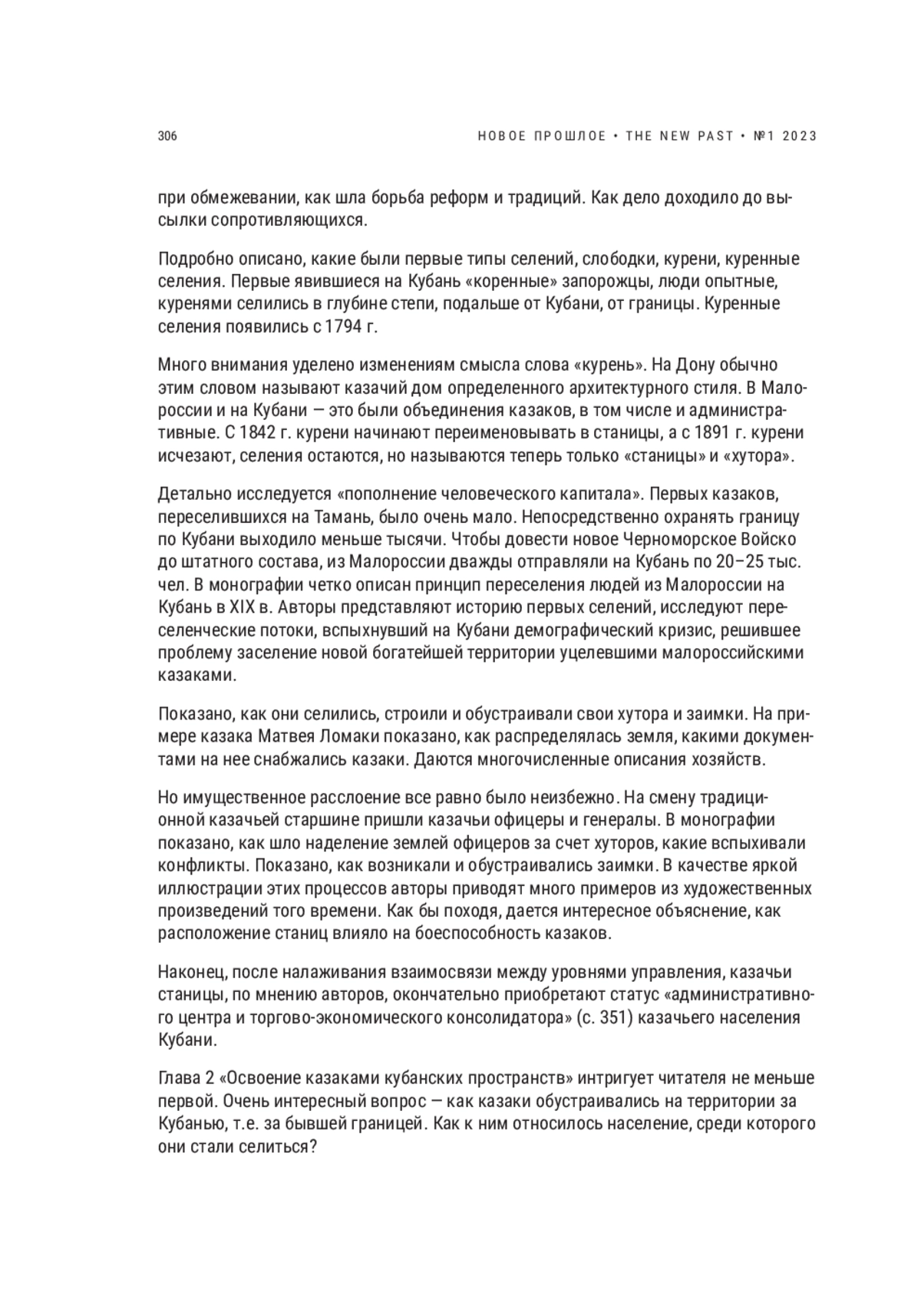 306

НОВОЕ ПРОШЛОЕ • THE NEW PAST • №1 2023

при обмежевании, как шла борьба реформ и традиций. Как дело доходило до высылки сопротивляющихся.

Подробно описано, какие были первые типы селений, слободки, курени, куренные селения. Первые явившиеся на Кубань «коренные» запорожцы, люди опытные, куренями селились в глубине степи, подальше от Кубани, от границы. Куренные селения появились с 1794 г.

Много внимания уделено изменениям смысла слова «курень». На Дону обычно этим словом называют казачий дом определенного архитектурного стиля. В Малороссии и на Кубани — это были объединения казаков, в том числе и административные. С 1842 г. курени начинают переименовывать в станицы, а с 1891 г. курени исчезают, селения остаются, но называются теперь только «станицы» и «хутора».

Детально исследуется «пополнение человеческого капитала». Первых казаков, переселившихся на Тамань, было очень мало. Непосредственно охранять границу по Кубани выходило меньше тысячи. Чтобы довести новое Черноморское Войско до штатного состава, из Малороссии дважды отправляли на Кубань по 20–25 тыс. чел. В монографии четко описан принцип переселения людей из Малороссии на Кубань в XIX в. Авторы представляют историю первых селений, исследуют переселенческие потоки, вспыхнувший на Кубани демографический кризис, решившее проблему заселение новой богатейшей территории уцелевшими малороссийскими казаками.

Показано, как они селились, строили и обустраивали свои хутора и заимки. На примере казака Матвея Ломаки показано, как распределялась земля, какими документами на нее снабжались казаки. Даются многочисленные описания хозяйств.

Но имущественное расслоение все равно было неизбежно. На смену традиционной казачьей старшине пришли казачьи офицеры и генералы. В монографии показано, как шло наделение землей офицеров за счет хуторов, какие вспыхивали конфликты. Показано, как возникали и обустраивались заимки. В качестве яркой иллюстрации этих процессов авторы приводят много примеров из художественных произведений того времени. Как бы походя, дается интересное объяснение, как расположение станиц влияло на боеспособность казаков.

Наконец, после налаживания взаимосвязи между уровнями управления, казачьи станицы, по мнению авторов, окончательно приобретают статус «административного центра и торгово-экономического консолидатора» (с. 351) казачьего населения Кубани.

Глава 2 «Освоение казаками кубанских пространств» интригует читателя не меньше первой. Очень интересный вопрос — как казаки обустраивались на территории за Кубанью, т.е. за бывшей границей. Как к ним относилось население, среди которого они стали селиться?